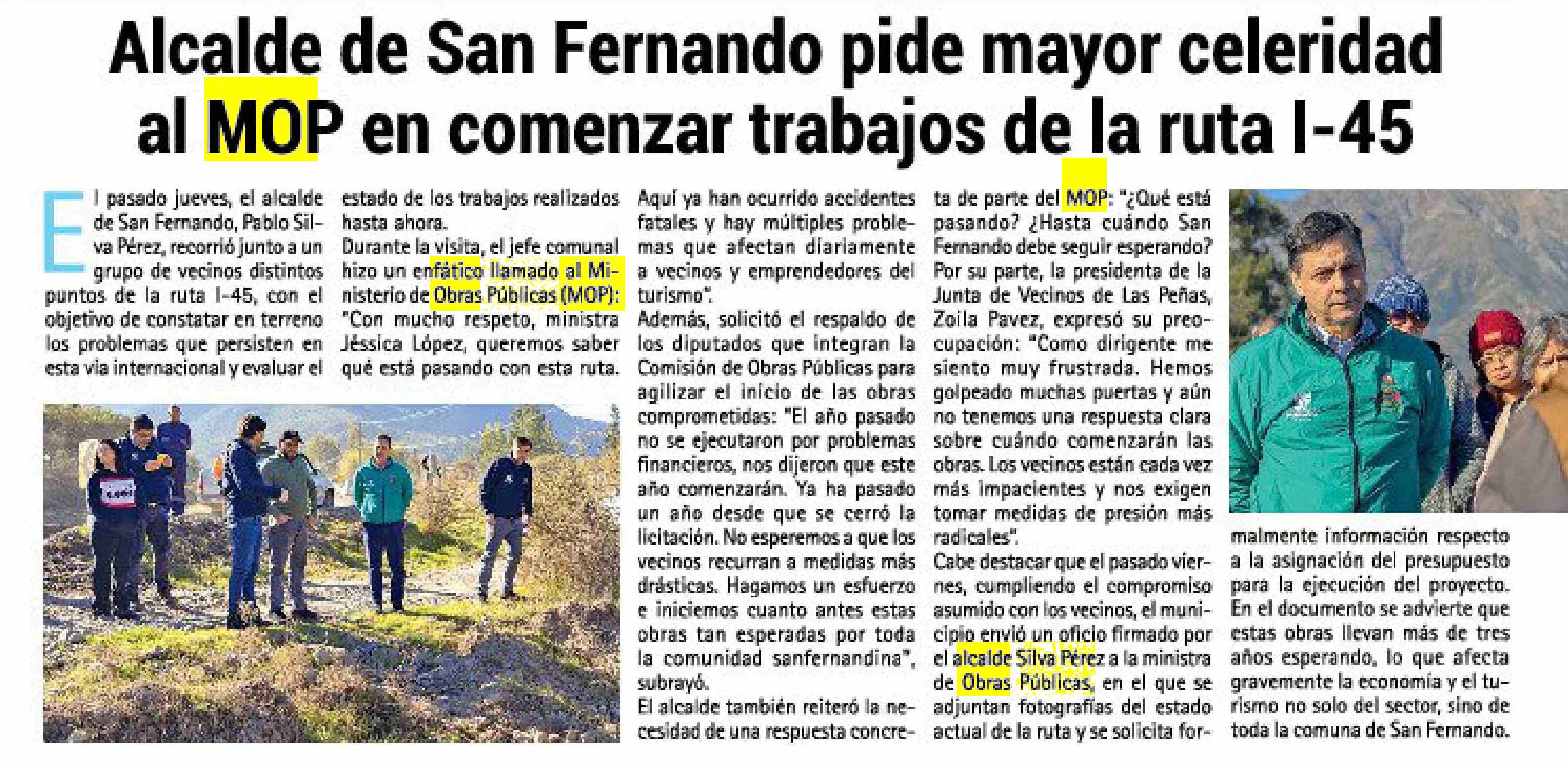 Alcalde de San Fernando pide mayor celeridad al MOP en comenzar trabajos de la ruta I-45

El pasado jueves, el alcalde de San Fernando, Pablo Silva Pérez, recorrió junto a un grupo de vecinos distintos puntos de la ruta I-45, con el objetivo de constatar en terreno los problemas que persisten en esta vía internacional y evaluar el estado de los trabajos realizados hasta ahora.

Durante la visita, el jefe comunal hizo un enfático llamado al Ministerio de Obras Públicas (MOP): "Con mucho respeto, ministra Jéssica López, queremos saber qué está pasando con esta ruta. Aquí ya han ocurrido accidentes fatales y hay múltiples problemas que afectan diariamente a vecinos y emprendedores del turismo".

Además, solicitó el respaldo de los diputados que integran la Comisión de Obras Públicas para agilizar el inicio de las obras comprometidas: "El año pasado no se ejecutaron por problemas financieros, nos dijeron que este año comenzarán. Ya ha pasado un año desde que se cerró la licitación. No esperemos a que los vecinos recurran a medidas más drásticas. Hagamos un esfuerzo e iniciemos cuanto antes estas obras tan esperadas por toda la comunidad sanfernandina", subrayó.

El alcalde también reiteró la necesidad de una respuesta concreta de parte del MOP: "¿Qué está pasando? ¿Hasta cuándo San Fernando debe seguir esperando?

Por su parte, la presidenta de la Junta de Vecinos de Las Peñas, Zoila Pavez, expresó su preocupación: "Como dirigente me siento muy frustrada. Hemos golpeado muchas puertas y aún no tenemos una respuesta clara sobre cuándo comenzarán las obras. Los vecinos están cada vez más impacientes y nos exigen tomar medidas de presión más radicales".

Cabe destacar que el pasado viernes, cumpliendo el compromiso asumido con los vecinos, el municipio envió un oficio firmado por el alcalde Silva Pérez a la ministra de Obras Públicas, en el que se adjuntan fotografías del estado actual de la ruta y se solicita formalmente información respecto a la asignación del presupuesto para la ejecución del proyecto. En el documento se advierte que estas obras llevan más de tres años esperando, lo que afecta gravemente la economía y el turismo no solo del sector, sino de toda la comuna de San Fernando.